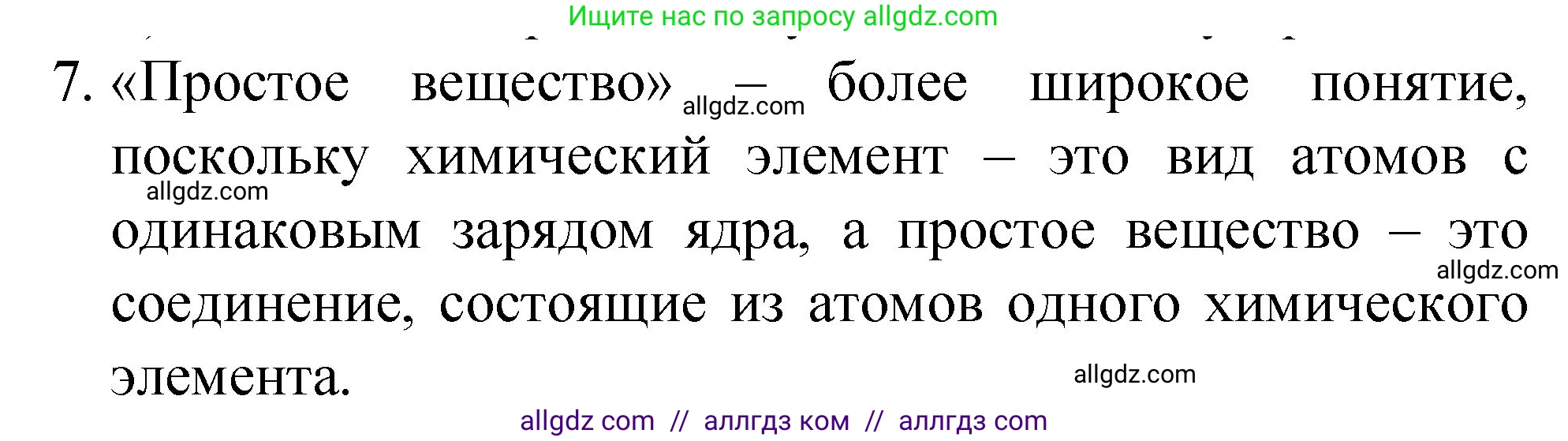 Ищите нас по запросу allgdz.com

7. «Простое вещество» – более широкое понятие, поскольку химический элемент – это вид атомов с одинаковым зарядом ядра, а простое вещество – это соединение, состоящие из атомов одного химического элемента.

allgdz.com

allgdz.com

allgdz.com

allgdz.com

allgdz com // аллгдз ком // аллгдз com